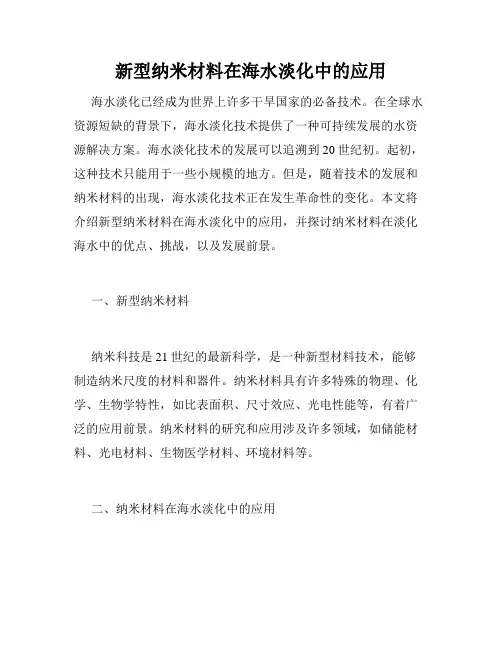 新型纳米材料在海水淡化中的应用

海水淡化已经成为世界上许多干旱国家的必备技术。在全球水资源短缺的背景下，海水淡化技术提供了一种可持续发展的水资源解决方案。海水淡化技术的发展可以追溯到20世纪初。起初，这种技术只能用于一些小规模的地方。但是，随着技术的发展和纳米材料的出现，海水淡化技术正在发生革命性的变化。本文将介绍新型纳米材料在海水淡化中的应用，并探讨纳米材料在淡化海水中的优点、挑战，以及发展前景。

一、新型纳米材料

纳米科技是21世纪的最新科学，是一种新型材料技术，能够制造纳米尺度的材料和器件。纳米材料具有许多特殊的物理、化学、生物学特性，如比表面积、尺寸效应、光电性能等，有着广泛的应用前景。纳米材料的研究和应用涉及许多领域，如储能材料、光电材料、生物医学材料、环境材料等。

二、纳米材料在海水淡化中的应用